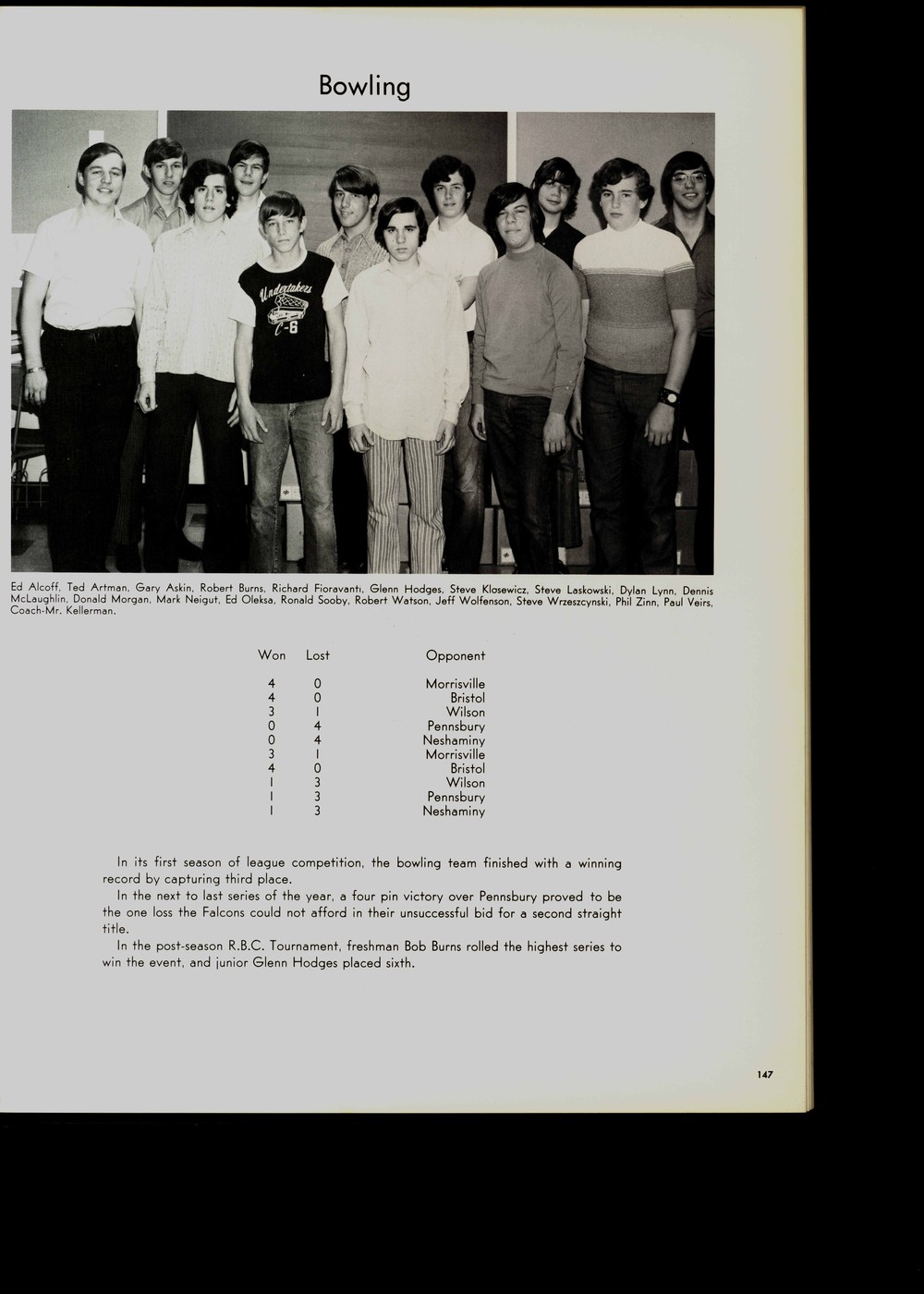 Bowling

Undertakers
C-6

Ed Alcoff, Ted Artman, Gary Askin, Robert Burns, Richard Fioravanti, Glenn Hodges, Steve Klosewicz, Steve Laskowski, Dylan Lynn, Dennis McLaughlin, Donald Morgan, Mark Neigut, Ed Oleksa, Ronald Sooby, Robert Watson, Jeff Wolfenson, Steve Wrzeszcynski, Phil Zinn, Paul Veirs, Coach-Mr. Kellerman.

| Won | Lost | Opponent |
|---|---|---|
| 4 | 0 | Morrisville |
| 4 | 0 | Bristol |
| 3 | 1 | Wilson |
| 0 | 4 | Pennsbury |
| 0 | 4 | Neshaminy |
| 3 | 1 | Morrisville |
| 4 | 0 | Bristol |
| 1 | 3 | Wilson |
| 1 | 3 | Pennsbury |
| 1 | 3 | Neshaminy |

In its first season of league competition, the bowling team finished with a winning record by capturing third place.

In the next to last series of the year, a four pin victory over Pennsbury proved to be the one loss the Falcons could not afford in their unsuccessful bid for a second straight title.

In the post-season R.B.C. Tournament, freshman Bob Burns rolled the highest series to win the event, and junior Glenn Hodges placed sixth.

147